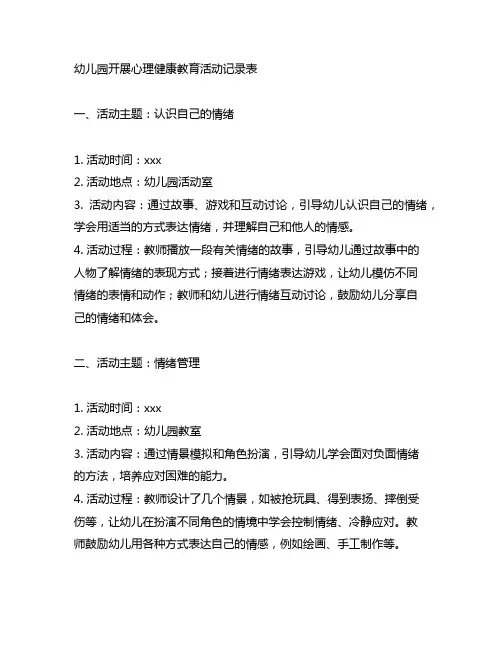 幼儿园开展心理健康教育活动记录表

一、活动主题：认识自己的情绪

1. 活动时间：xxx
2. 活动地点：幼儿园活动室
3. 活动内容：通过故事、游戏和互动讨论，引导幼儿认识自己的情绪，学会用适当的方式表达情绪，并理解自己和他人的情感。
4. 活动过程：教师播放一段有关情绪的故事，引导幼儿通过故事中的人物了解情绪的表现方式；接着进行情绪表达游戏，让幼儿模仿不同情绪的表情和动作；教师和幼儿进行情绪互动讨论，鼓励幼儿分享自己的情绪和体会。

二、活动主题：情绪管理

1. 活动时间：xxx
2. 活动地点：幼儿园教室
3. 活动内容：通过情景模拟和角色扮演，引导幼儿学会面对负面情绪的方法，培养应对困难的能力。
4. 活动过程：教师设计了几个情景，如被抢玩具、得到表扬、摔倒受伤等，让幼儿在扮演不同角色的情境中学会控制情绪、冷静应对。教师鼓励幼儿用各种方式表达自己的情感，例如绘画、手工制作等。